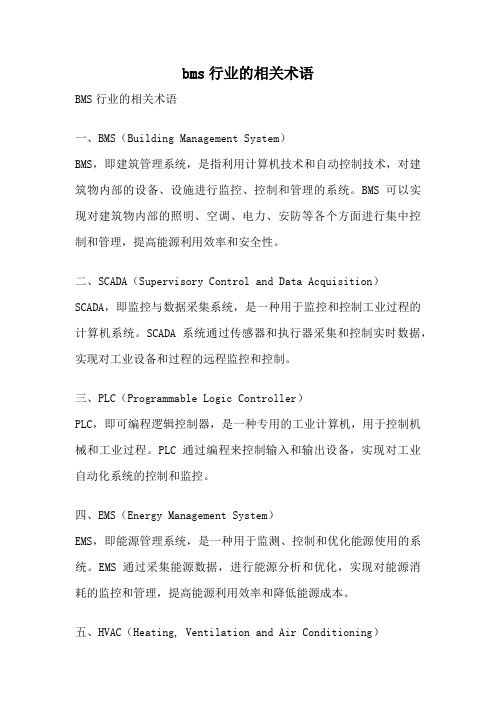 bms 行业的相关术语

BMS 行业的相关术语

一、BMS（Building Management System）

BMS，即建筑管理系统，是指利用计算机技术和自动控制技术，对建筑物内部的设备、设施进行监控、控制和管理的系统。BMS 可以实现对建筑物内部的照明、空调、电力、安防等各个方面进行集中控制和管理，提高能源利用效率和安全性。

二、SCADA（Supervisory Control and Data Acquisition）

SCADA，即监控与数据采集系统，是一种用于监控和控制工业过程的计算机系统。SCADA 系统通过传感器和执行器采集和控制实时数据，实现对工业设备和过程的远程监控和控制。

三、PLC（Programmable Logic Controller）

PLC，即可编程逻辑控制器，是一种专用的工业计算机，用于控制机械和工业过程。PLC 通过编程来控制输入和输出设备，实现对工业自动化系统的控制和监控。

四、EMS（Energy Management System）

EMS，即能源管理系统，是一种用于监测、控制和优化能源使用的系统。EMS 通过采集能源数据，进行能源分析和优化，实现对能源消耗的监控和管理，提高能源利用效率和降低能源成本。

五、HVAC（Heating, Ventilation and Air Conditioning）